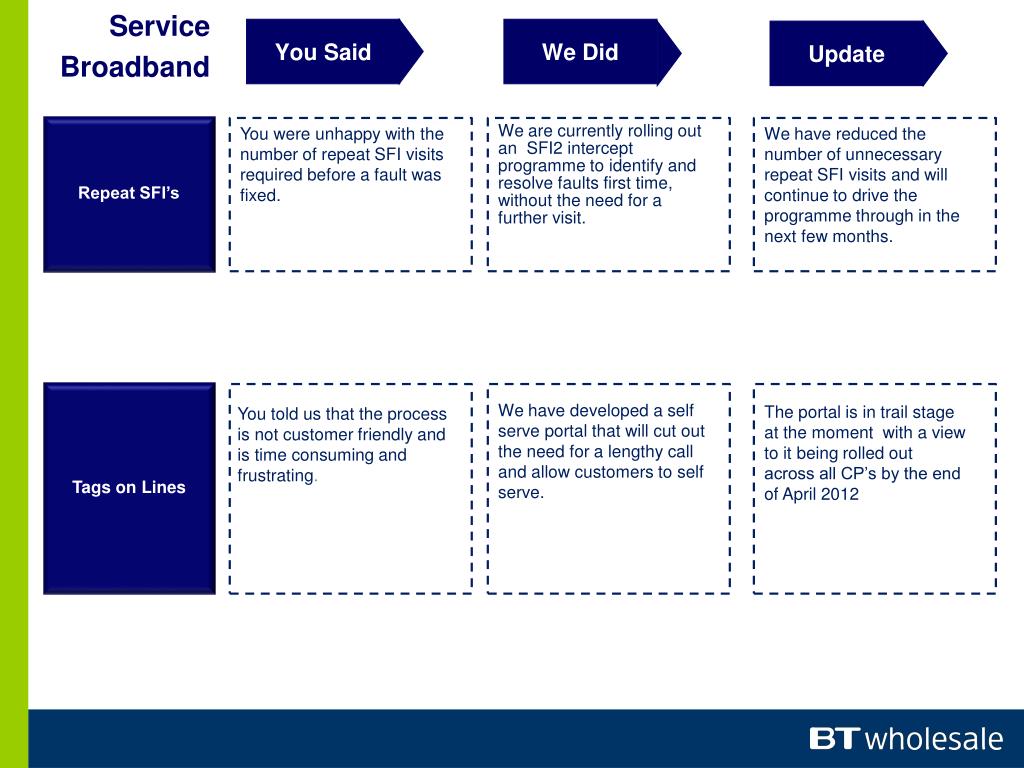 Service Broadband

You Said

We Did

Update

Repeat SFI's

You were unhappy with the number of repeat SFI visits required before a fault was fixed.

We are currently rolling out an SFI2 intercept programme to identify and resolve faults first time, without the need for a further visit.

We have reduced the number of unnecessary repeat SFI visits and will continue to drive the programme through in the next few months.

Tags on Lines

You told us that the process is not customer friendly and is time consuming and frustrating.

We have developed a self serve portal that will cut out the need for a lengthy call and allow customers to self serve.

The portal is in trail stage at the moment with a view to it being rolled out across all CP's by the end of April 2012

BT wholesale